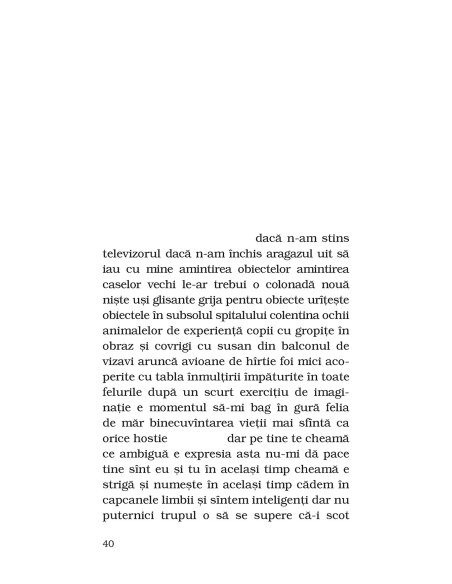 dacă n-am stins televizorul dacă n-am închis aragazul uit să iau cu mine amintirea obiectelor amintirea caselor vechi le-ar trebui o colonadă nouă niște uși glisante grija pentru obiecte urîțește obiectele în subsolul spitalului colentina ochii animalelor de experiență copii cu gropițe în obraz și covrigi cu susan din balconul de vizavi aruncă avioane de hîrtie foi mici acoperite cu tabla înmulțirii împăturite în toate felurile după un scurt exercițiu de imaginație e momentul să-mi bag în gură felia de măr binecuvîntarea vieții mai sfîntă ca orice hostie dar pe tine te cheamă ce ambiguă e expresia asta nu-mi dă pace tine sînt eu și tu în același timp cheamă e strigă și numește în același timp cădem în capcanele limbii și sîntem inteligenți dar nu puternici trupul o să se supere că-i scot

40